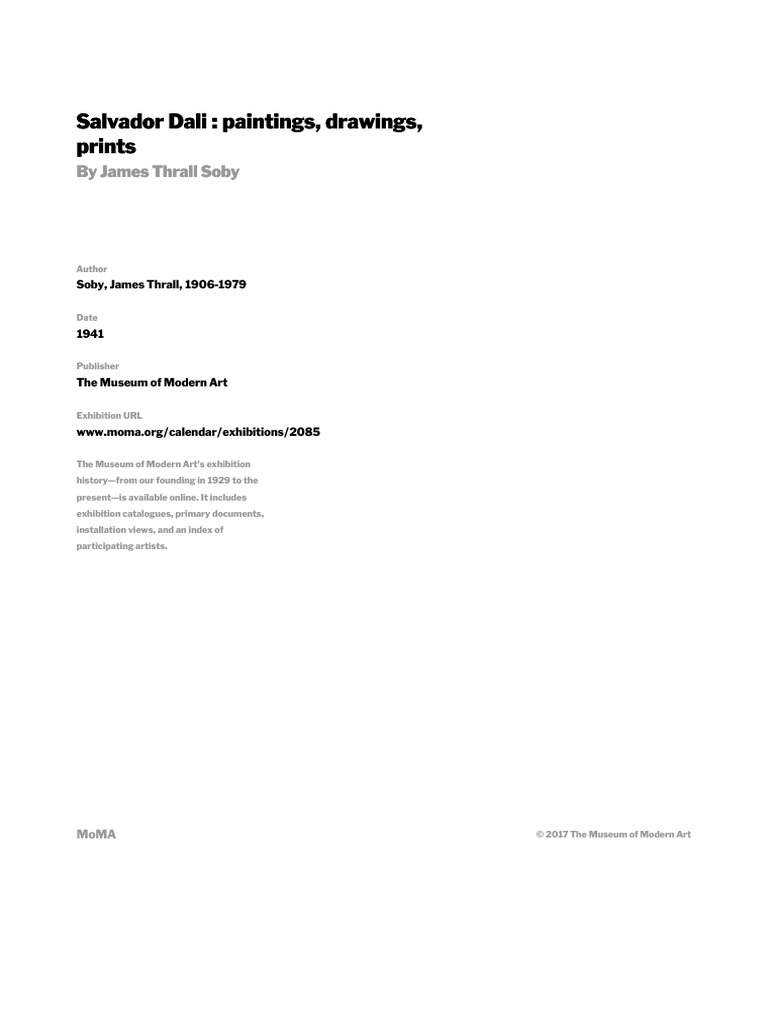 Salvador Dali : paintings, drawings, prints
By James Thrall Soby

Author
Soby, James Thrall, 1906-1979

Date
1941

Publisher
The Museum of Modern Art

Exhibition URL
www.moma.org/calendar/exhibitions/2085

The Museum of Modern Art's exhibition history—from our founding in 1929 to the present—is available online. It includes exhibition catalogues, primary documents, installation views, and an index of participating artists.

MoMA

© 2017 The Museum of Modern Art